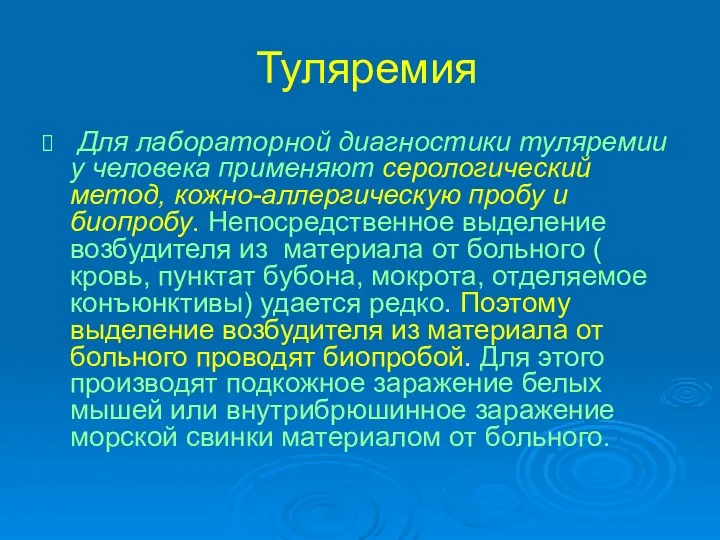 Туляремия

Для лабораторной диагностики туляремии у человека применяют серологический метод, кожно-аллергическую пробу и биопробу. Непосредственное выделение возбудителя из материала от больного ( кровь, пунктат бубона, мокрота, отделяемое конъюнктивы) удается редко. Поэтому выделение возбудителя из материала от больного проводят биопробой. Для этого производят подкожное заражение белых мышей или внутрибрюшинное заражение морской свинки материалом от больного.